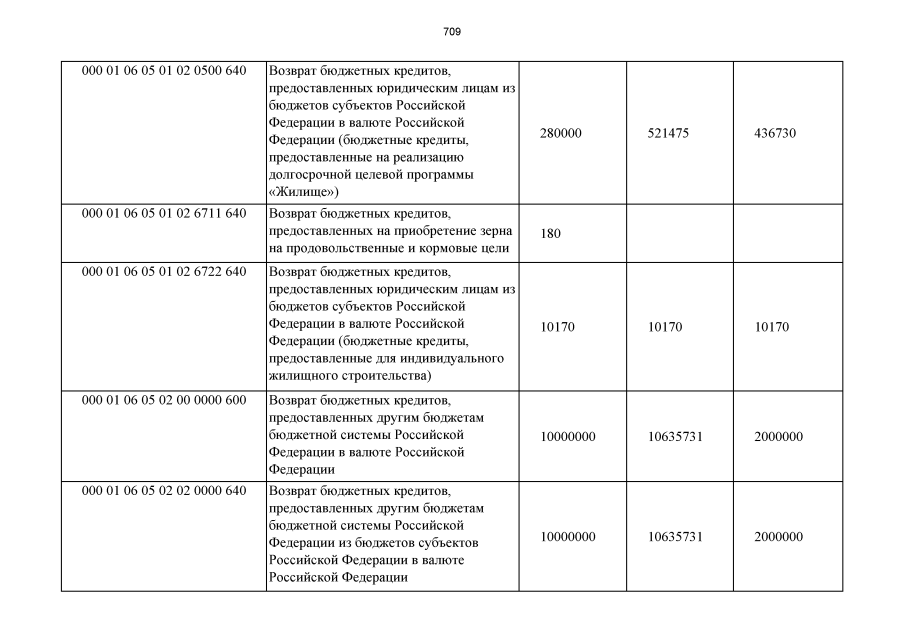 709

| | | | | |
|---|---|---|---|---|
| 000 01 06 05 01 02 0500 640 | Возврат бюджетных кредитов, предоставленных юридическим лицам из бюджетов субъектов Российской Федерации в валюте Российской Федерации (бюджетные кредиты, предоставленные на реализацию долгосрочной целевой программы «Жилище») | 280000 | 521475 | 436730 |
| 000 01 06 05 01 02 6711 640 | Возврат бюджетных кредитов, предоставленных на приобретение зерна на продовольственные и кормовые цели | 180 | | |
| 000 01 06 05 01 02 6722 640 | Возврат бюджетных кредитов, предоставленных юридическим лицам из бюджетов субъектов Российской Федерации в валюте Российской Федерации (бюджетные кредиты, предоставленные для индивидуального жилищного строительства) | 10170 | 10170 | 10170 |
| 000 01 06 05 02 00 0000 600 | Возврат бюджетных кредитов, предоставленных другим бюджетам бюджетной системы Российской Федерации в валюте Российской Федерации | 10000000 | 10635731 | 2000000 |
| 000 01 06 05 02 02 0000 640 | Возврат бюджетных кредитов, предоставленных другим бюджетам бюджетной системы Российской Федерации из бюджетов субъектов Российской Федерации в валюте Российской Федерации | 10000000 | 10635731 | 2000000 |